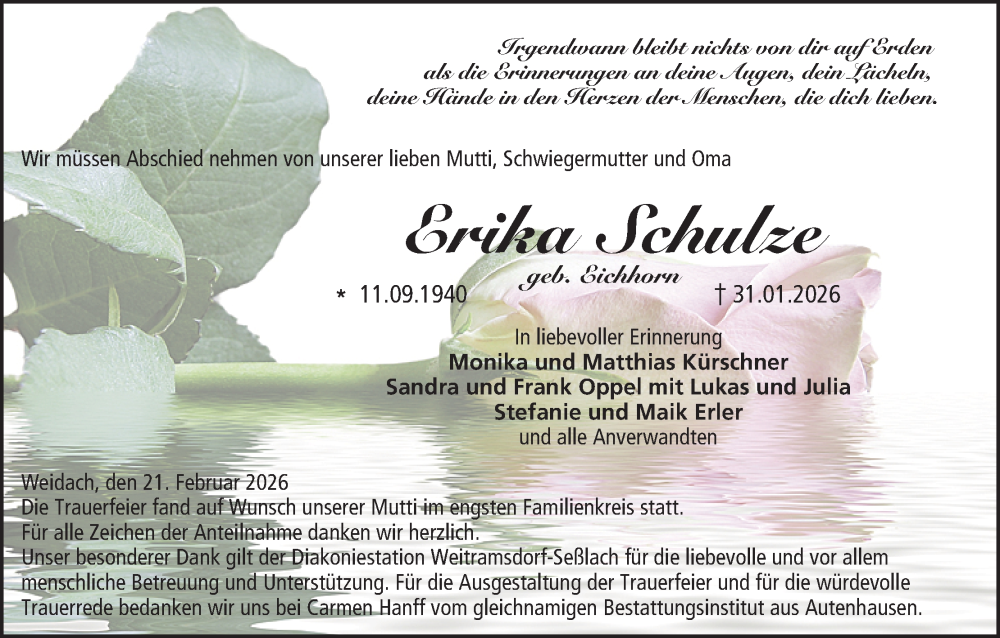 Irgendwann bleibt nichts von dir auf Erden
als die Erinnerungen an deine Augen, dein Lächeln,
deine Hände in den Herzen der Menschen, die dich lieben.

Wir müssen Abschied nehmen von unserer lieben Mutti, Schwiegermutter und Oma

Erika Schulze

geb. Eichhorn

* 11.09.1940 † 31.01.2026

In liebevoller Erinnerung
Monika und Matthias Kürschner
Sandra und Frank Oppel mit Lukas und Julia
Stefanie und Maik Erler
und alle Anverwandten

Weidach, den 21. Februar 2026
Die Trauerfeier fand auf Wunsch unserer Mutti im engsten Familienkreis statt.
Für alle Zeichen der Anteilnahme danken wir herzlich.
Unser besonderer Dank gilt der Diakoniestation Weitramsdorf-Seßlach für die liebevolle und vor allem menschliche Betreuung und Unterstützung. Für die Ausgestaltung der Trauerfeier und für die würdevolle Trauerrede bedanken wir uns bei Carmen Hanff vom gleichnamigen Bestattungsinstitut aus Autenhausen.